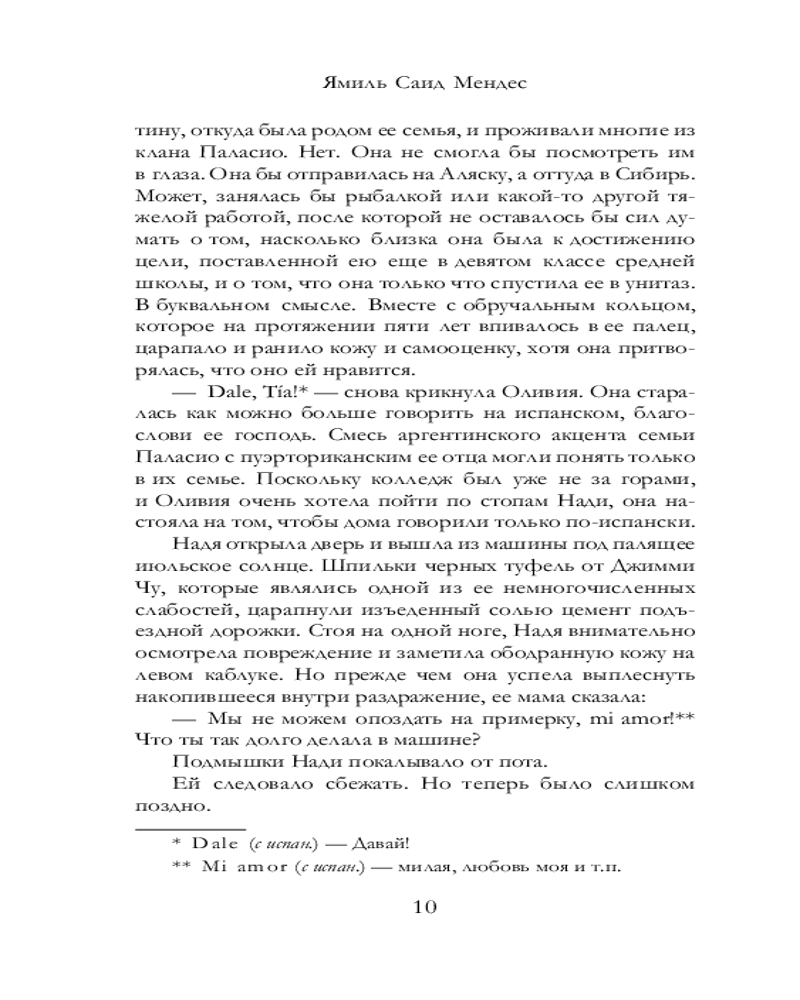 Ямиль Саид Мендес

тину, откуда была родом ее семья, и проживали многие из клана Паласио. Нет. Она не смогла бы посмотреть им в глаза. Она бы отправилась на Аляску, а оттуда в Сибирь. Может, занялась бы рыбалкой или какой-то другой тяжелой работой, после которой не оставалось бы сил думать о том, насколько близка она была к достижению цели, поставленной ею еще в девятом классе средней школы, и о том, что она только что спустила ее в унитаз. В буквальном смысле. Вместе с обручальным кольцом, которое на протяжении пяти лет впивалось в ее палец, царапало и ранило кожу и самооценку, хотя она притворялась, что оно ей нравится.

— Dale, Tía!* — снова крикнула Оливия. Она старалась как можно больше говорить на испанском, благослови ее господь. Смесь аргентинского акцента семьи Паласио с пуэрториканским ее отца могли понять только в их семье. Поскольку колледж был уже не за горами, и Оливия очень хотела пойти по стопам Нади, она настояла на том, чтобы дома говорили только по-испански.

Надя открыла дверь и вышла из машины под палящее июльское солнце. Шпильки черных туфель от Джимми Чу, которые являлись одной из ее немногочисленных слабостей, царапнули изъеденный солью цемент подъездной дорожки. Стоя на одной ноге, Надя внимательно осмотрела повреждение и заметила ободранную кожу на левом каблуке. Но прежде чем она успела выплеснуть накопившееся внутри раздражение, ее мама сказала:

— Мы не можем опоздать на примерку, mi amor!** Что ты так долго делала в машине?

Подмышки Нади покалывало от пота.

Ей следовало сбежать. Но теперь было слишком поздно.

* Dale (с испан.) — Давай!

** Mi amor (с испан.) — милая, любовь моя и т.п.

10